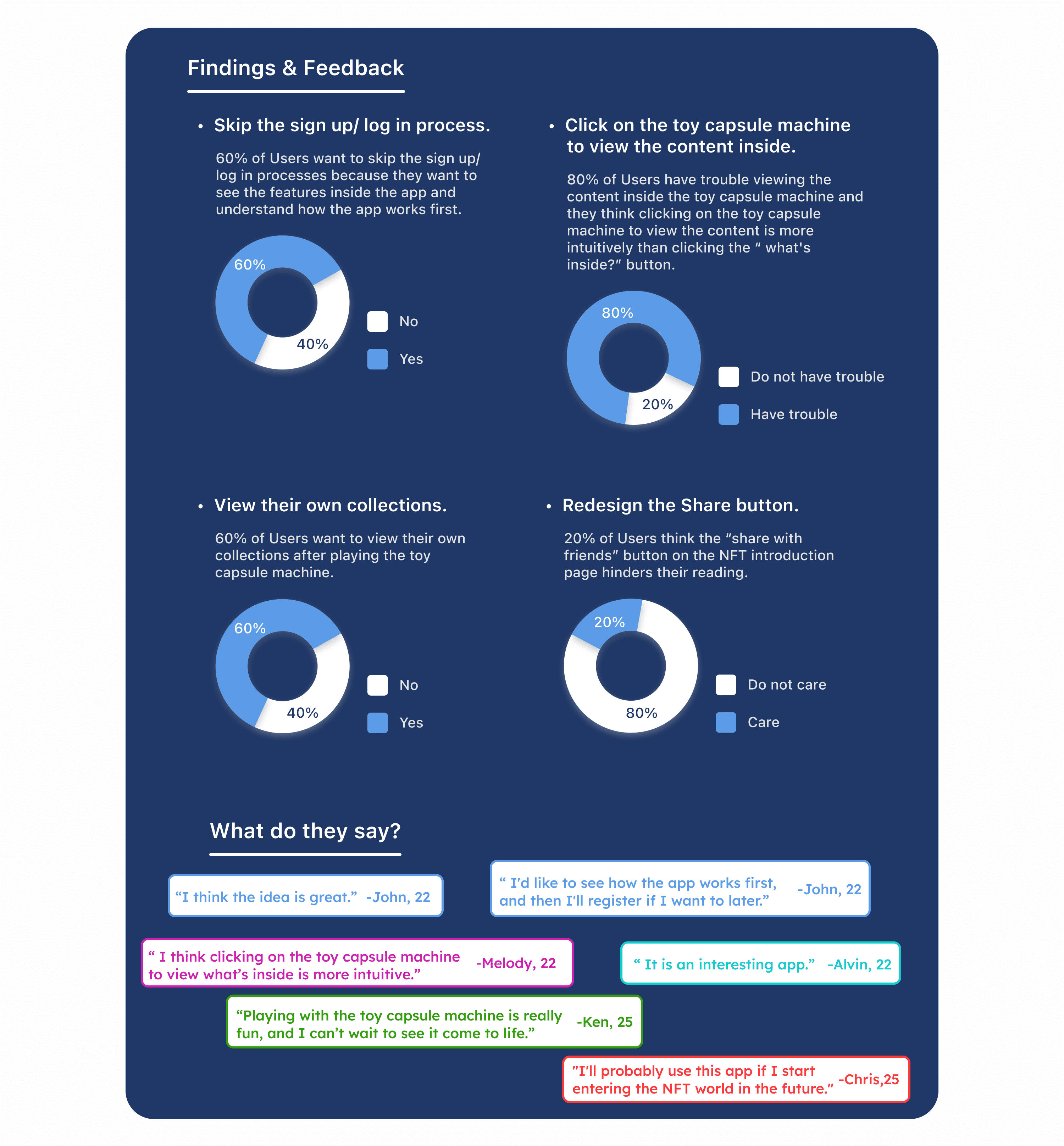 Findings & Feedback

• Skip the sign up/ log in process.

60% of Users want to skip the sign up/ log in processes because they want to see the features inside the app and understand how the app works first.

60%
40%
No
Yes

• Click on the toy capsule machine to view the content inside.

80% of Users have trouble viewing the content inside the toy capsule machine and they think clicking on the toy capsule machine to view the content is more intuitively than clicking the “ what's inside?” button.

80%
20%
Do not have trouble
Have trouble

• View their own collections.

60% of Users want to view their own collections after playing the toy capsule machine.

60%
40%
No
Yes

• Redesign the Share button.

20% of Users think the “share with friends” button on the NFT introduction page hinders their reading.

20%
80%
Do not care
Care

What do they say?

“I think the idea is great.” -John, 22

“ I'd like to see how the app works first, and then I'll register if I want to later.” -John, 22

“ I think clicking on the toy capsule machine to view what’s inside is more intuitive.” -Melody, 22

“ It is an interesting app.” -Alvin, 22

“Playing with the toy capsule machine is really fun, and I can’t wait to see it come to life.” -Ken, 25

"I'll probably use this app if I start entering the NFT world in the future.” -Chris,25